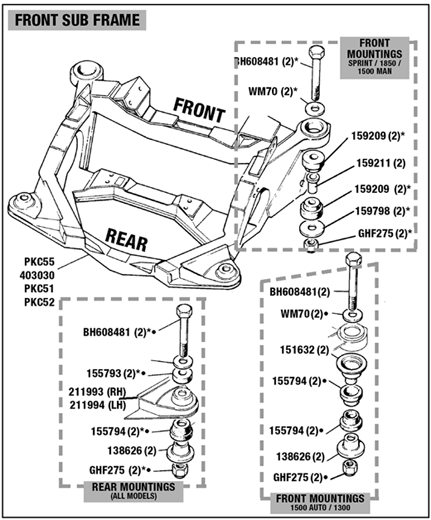 FRONT SUB FRAME

FRONT MOUNTINGS
SPRINT / 1850 / 1500 MAN

BH608481 (2)*
WM70 (2)*
159209 (2)*
159211 (2)
159209 (2)*
159798 (2)*
GHF275 (2)*

FRONT

REAR

PKC55
403030
PKC51
PKC52

BH608481 (2)*•
155793 (2)*•
211993 (RH)
211994 (LH)
155794 (2)*•
138626 (2)
GHF275 (2)*•

REAR MOUNTINGS
(ALL MODELS)

BH608481(2)
WM70(2)•
151632 (2)
155794 (2)•
155794 (2)•
138626 (2)
GHF275 (2)•

FRONT MOUNTINGS
1500 AUTO / 1300